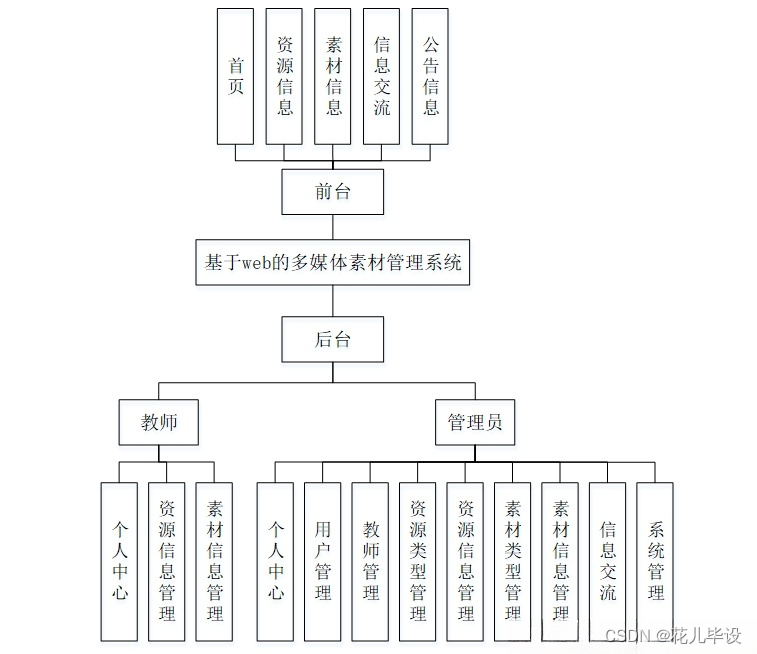 首页

资源信息

素材信息

信息交流

公告信息

前台

基于web的多媒体素材管理系统

后台

教师

管理员

个人中心

资源信息管理

素材信息管理

个人中心

用户管理

教师管理

资源类型管理

资源信息管理

素材类型管理

素材信息管理

信息交流

系统管理

CSDN @花儿毕设